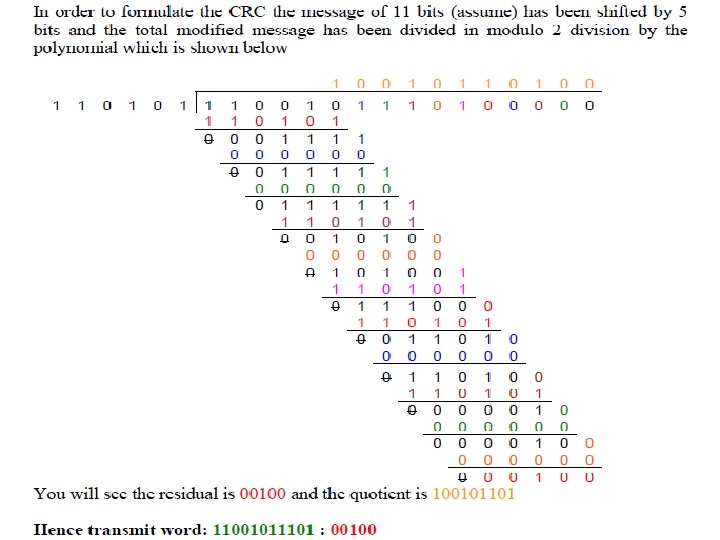 In order to formulate the CRC the message of 11 bits (assume) has been shifted by 5 bits and the total modified message has been divided in modulo 2 division by the polynomial which is shown below

1 0 0 1 0 1 1 0 1 0 0

1 1 0 1 0 1 | 1 1 0 0 1 0 1 1 1 0 1 0 0 0 0 0
1 1 0 1 0 1
0 0 0 1 1 1 1
0 0 0 0 0 0
0 0 1 1 1 1 1
0 0 0 0 0 0
0 1 1 1 1 1 1
1 1 0 1 0 1
0 0 1 0 1 0 0
0 0 0 0 0 0
0 1 0 1 0 0 1
1 1 0 1 0 1
0 1 1 1 0 0 0
1 1 0 1 0 1
0 0 1 1 0 1 0
0 0 0 0 0 0
0 1 1 0 1 0 0
1 1 0 1 0 1
0 0 0 0 0 1 0
0 0 0 0 0 0
0 0 0 0 1 0 0
0 0 0 0 0 0
0 0 0 1 0 0

You will see the residual is 00100 and the quotient is 100101101

Hence transmit word: 11001011101 : 00100